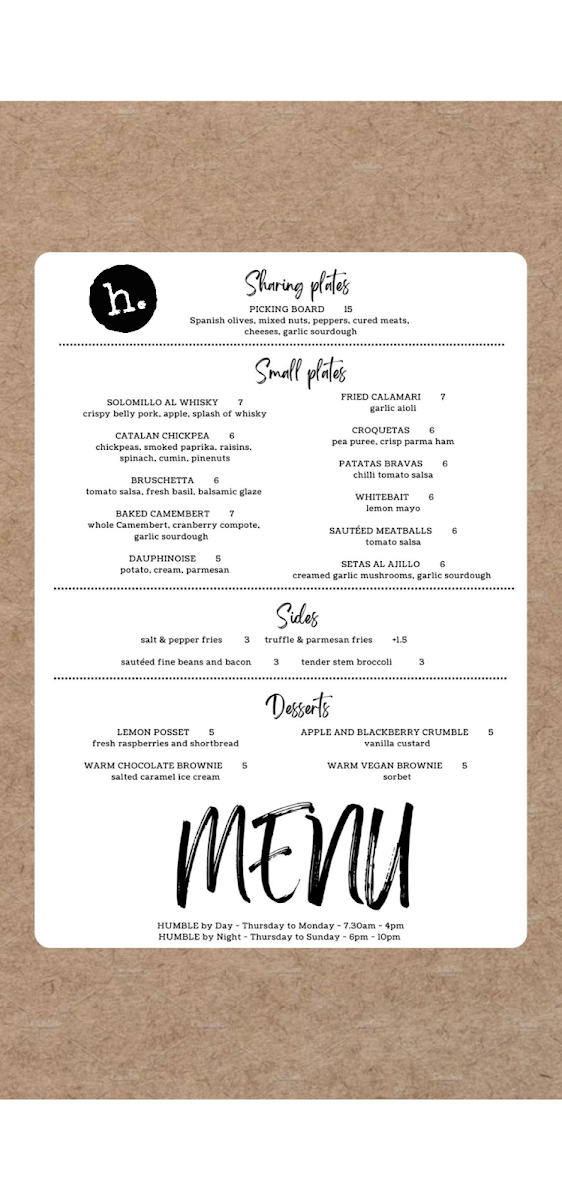 h.

Sharing plates

PICKING BOARD 15
Spanish olives, mixed nuts, peppers, cured meats, cheeses, garlic sourdough

Small plates

SOLOMILLO AL WHISKY 7
crispy belly pork, apple, splash of whisky

CATALAN CHICKPEA 6
chickpeas, smoked paprika, raisins, spinach, cumin, pinenuts

BRUSCHETTA 6
tomato salsa, fresh basil, balsamic glaze

BAKED CAMEMBERT 7
whole Camembert, cranberry compote, garlic sourdough

DAUPHINOISE 5
potato, cream, parmesan

FRIED CALAMARI 7
garlic aioli

CROQUETAS 6
pea puree, crisp parma ham

PATATAS BRAVAS 6
chilli tomato salsa

WHITEBAIT 6
lemon mayo

SAUTÉED MEATBALLS 6
tomato salsa

SETAS AL AJILLO 6
creamed garlic mushrooms, garlic sourdough

Sides

salt & pepper fries 3 truffle & parmesan fries +1.5

sautéed fine beans and bacon 3 tender stem broccoli 3

Desserts

LEMON POSSET 5
fresh raspberries and shortbread

WARM CHOCOLATE BROWNIE 5
salted caramel ice cream

APPLE AND BLACKBERRY CRUMBLE 5
vanilla custard

WARM VEGAN BROWNIE 5
sorbet

MENU

HUMBLE by Day - Thursday to Monday - 7.30am - 4pm
HUMBLE by Night - Thursday to Sunday - 6pm - 10pm